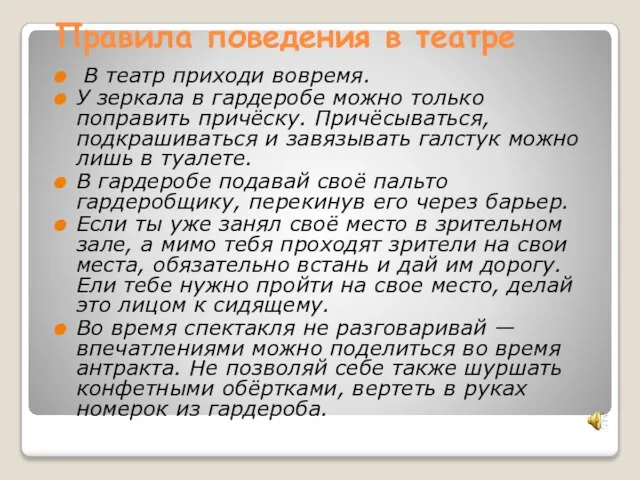 Правила поведения в театре

В театр приходи вовремя.

У зеркала в гардеробе можно только поправить причёску. Причёсываться, подкрашиваться и завязывать галстук можно лишь в туалете.

В гардеробе подавай своё пальто гардеробщику, перекинув его через барьер.

Если ты уже занял своё место в зрительном зале, а мимо тебя проходят зрители на свои места, обязательно встань и дай им дорогу. Ели тебе нужно пройти на свое место, делай это лицом к сидящему.

Во время спектакля не разговаривай — впечатлениями можно поделиться во время антракта. Не позволяй себе также шуршать конфетными обёртками, вертеть в руках номерок из гардероба.